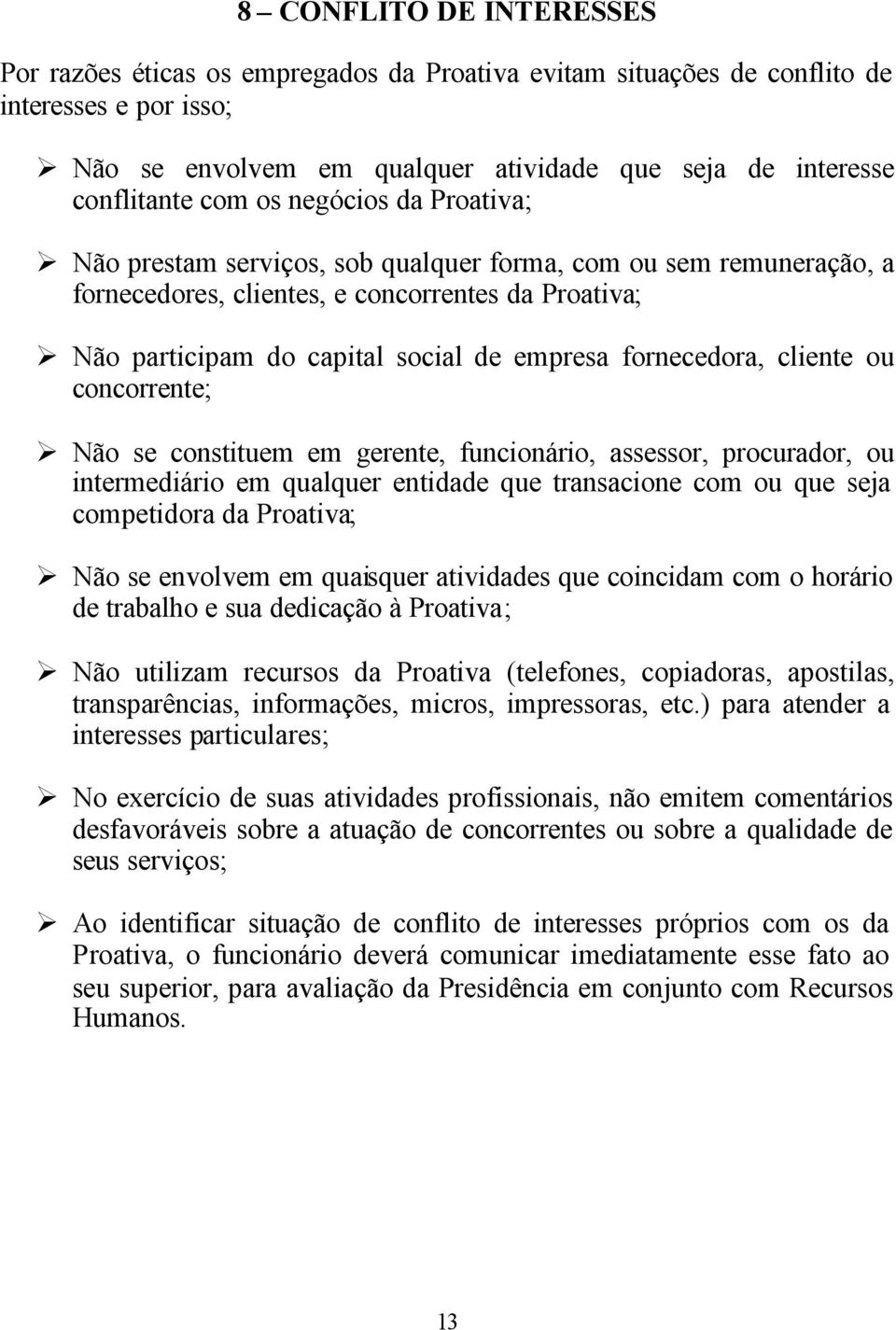 8 – CONFLITO DE INTERESSES

Por razões éticas os empregados da Proativa evitam situações de conflito de interesses e por isso;

➢ Não se envolvem em qualquer atividade que seja de interesse conflitante com os negócios da Proativa;

➢ Não prestam serviços, sob qualquer forma, com ou sem remuneração, a fornecedores, clientes, e concorrentes da Proativa;

➢ Não participam do capital social de empresa fornecedora, cliente ou concorrente;

➢ Não se constituem em gerente, funcionário, assessor, procurador, ou intermediário em qualquer entidade que transacione com ou que seja competidora da Proativa;

➢ Não se envolvem em quaisquer atividades que coincidam com o horário de trabalho e sua dedicação à Proativa;

➢ Não utilizam recursos da Proativa (telefones, copiadoras, apostilas, transparências, informações, micros, impressoras, etc.) para atender a interesses particulares;

➢ No exercício de suas atividades profissionais, não emitem comentários desfavoráveis sobre a atuação de concorrentes ou sobre a qualidade de seus serviços;

➢ Ao identificar situação de conflito de interesses próprios com os da Proativa, o funcionário deverá comunicar imediatamente esse fato ao seu superior, para avaliação da Presidência em conjunto com Recursos Humanos.

13